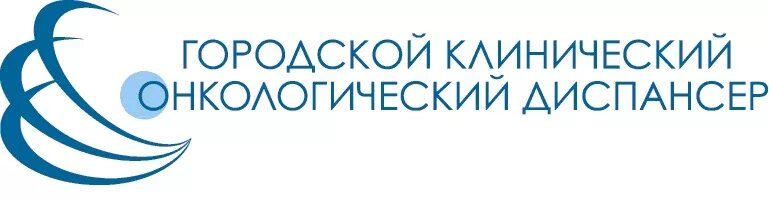 ГОРОДСКОЙ КЛИНИЧЕСКИЙ
ОНКОЛОГИЧЕСКИЙ ДИСПАНСЕР